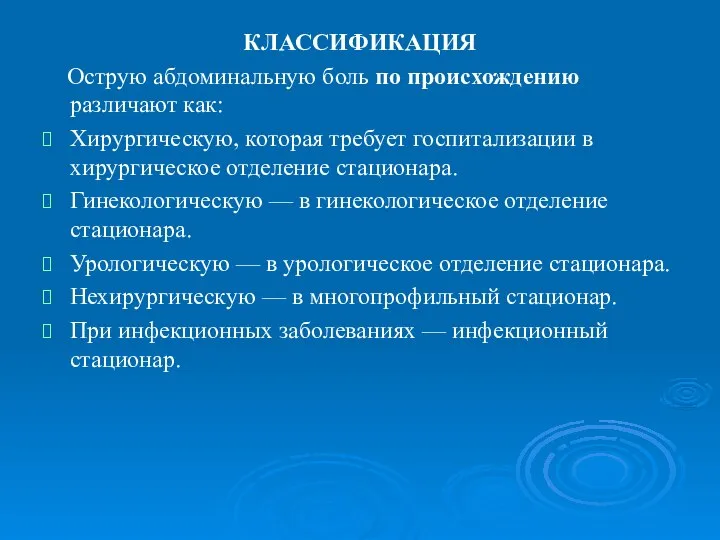 КЛАССИФИКАЦИЯ

Острую абдоминальную боль по происхождению различают как:

Хирургическую, которая требует госпитализации в хирургическое отделение стационара.

Гинекологическую — в гинекологическое отделение стационара.

Урологическую — в урологическое отделение стационара.

Нехирургическую — в многопрофильный стационар.

При инфекционных заболеваниях — инфекционный стационар.